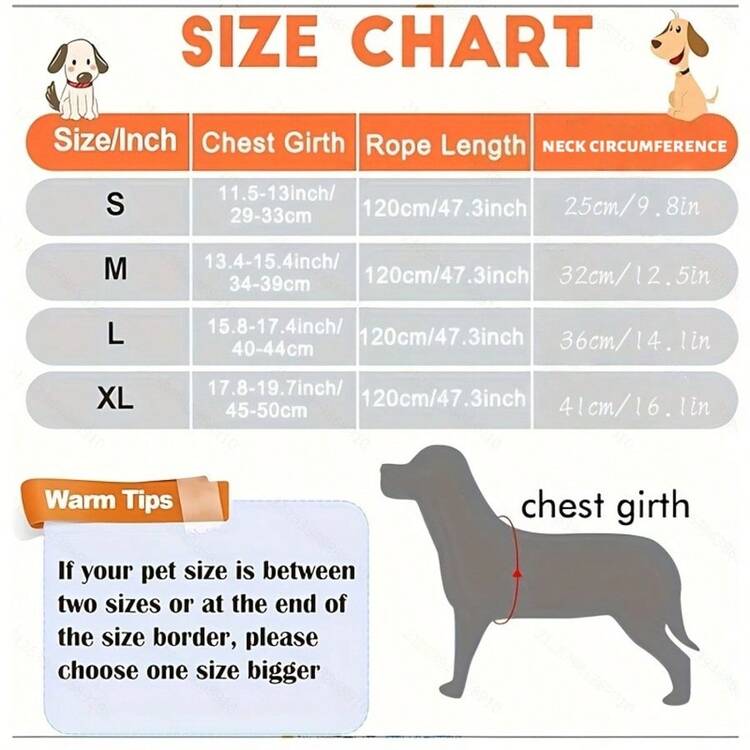 SIZE CHART

| Size/Inch | Chest Girth | Rope Length | NECK CIRCUMFERENCE |
|---|---|---|---|
| S | 11.5-13inch/ 29-33cm | 120cm/47.3inch | 25cm/9.8in |
| M | 13.4-15.4inch/ 34-39cm | 120cm/47.3inch | 32cm/12.5in |
| L | 15.8-17.4inch/ 40-44cm | 120cm/47.3inch | 36cm/14.1in |
| XL | 17.8-19.7inch/ 45-50cm | 120cm/47.3inch | 41cm/16.1in |

Warm Tips

If your pet size is between two sizes or at the end of the size border, please choose one size bigger

chest girth